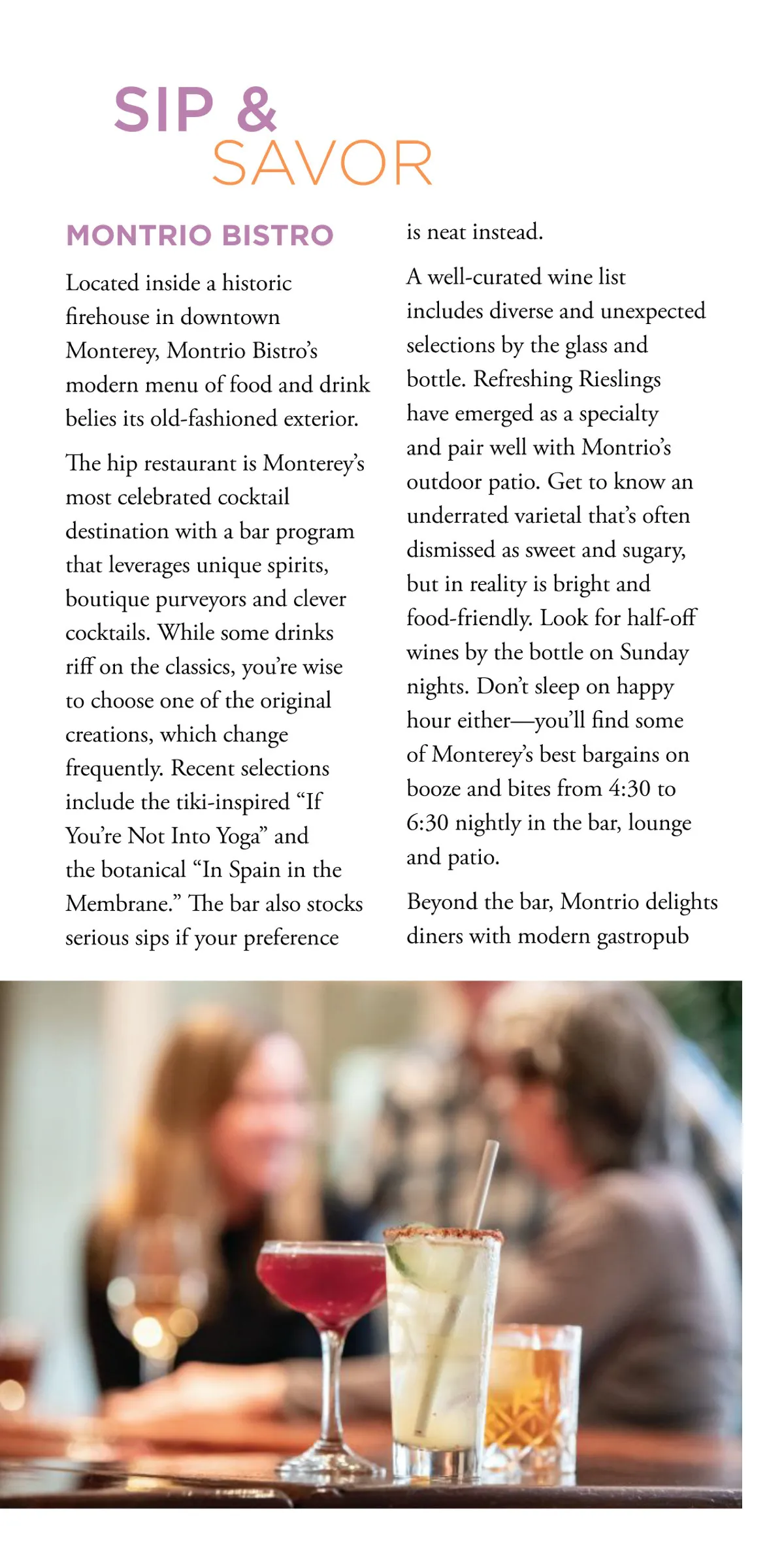 SIP &
SAVOR

MONTRIO BISTRO

Located inside a historic firehouse in downtown Monterey, Montrio Bistro's modern menu of food and drink belies its old-fashioned exterior.

The hip restaurant is Monterey's most celebrated cocktail destination with a bar program that leverages unique spirits, boutique purveyors and clever cocktails. While some drinks riff on the classics, you're wise to choose one of the original creations, which change frequently. Recent selections include the tiki-inspired "If You're Not Into Yoga" and the botanical "In Spain in the Membrane." The bar also stocks serious sips if your preference is neat instead.

A well-curated wine list includes diverse and unexpected selections by the glass and bottle. Refreshing Rieslings have emerged as a specialty and pair well with Montrio's outdoor patio. Get to know an underrated varietal that's often dismissed as sweet and sugary, but in reality is bright and food-friendly. Look for half-off wines by the bottle on Sunday nights. Don't sleep on happy hour either—you'll find some of Monterey's best bargains on booze and bites from 4:30 to 6:30 nightly in the bar, lounge and patio.

Beyond the bar, Montrio delights diners with modern gastropub